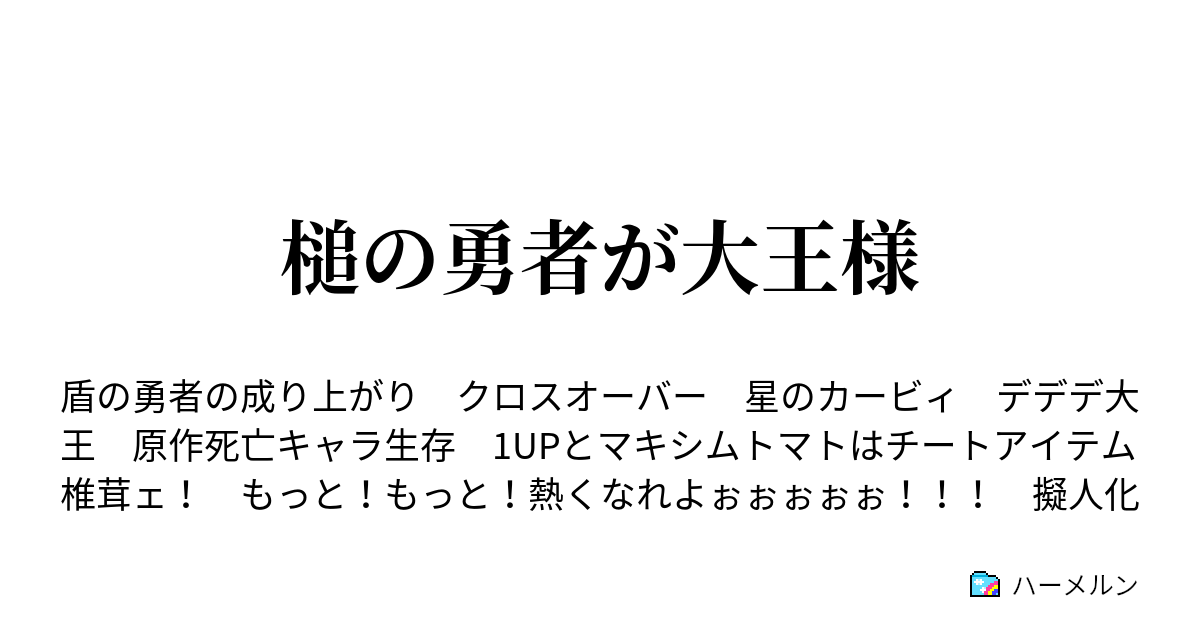 槌の勇者が大王様

盾の勇者の成り上がり　クロスオーバー　星のカービィ　デデデ大王　原作死亡キャラ生存　1UPとマキシムトマトはチートアイテム　椎茸ェ！　もっと！もっと！熱くなれよぉぉぉぉぉ！！！　擬人化

ハーメルン